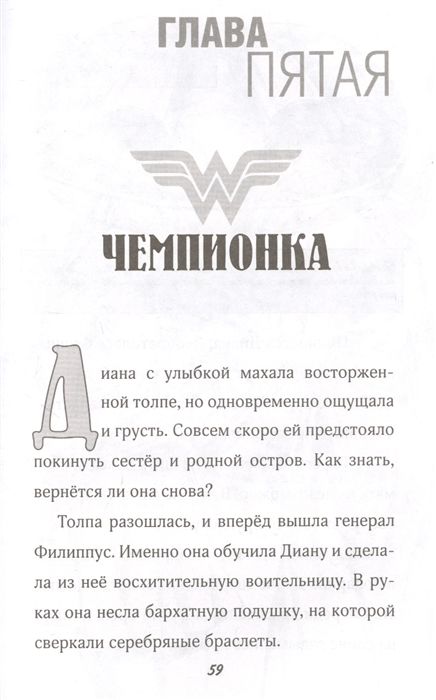 ГЛАВА ПЯТАЯ

ЧЕМПИОНКА

Диана с улыбкой махала восторженной толпе, но одновременно ощущала и грусть. Совсем скоро ей предстояло покинуть сестёр и родной остров. Как знать, вернётся ли она снова?

Толпа разошлась, и вперёд вышла генерал Филиппус. Именно она обучила Диану и сделала из неё восхитительную воительницу. В руках она несла бархатную подушку, на которой сверкали серебряные браслеты.

59